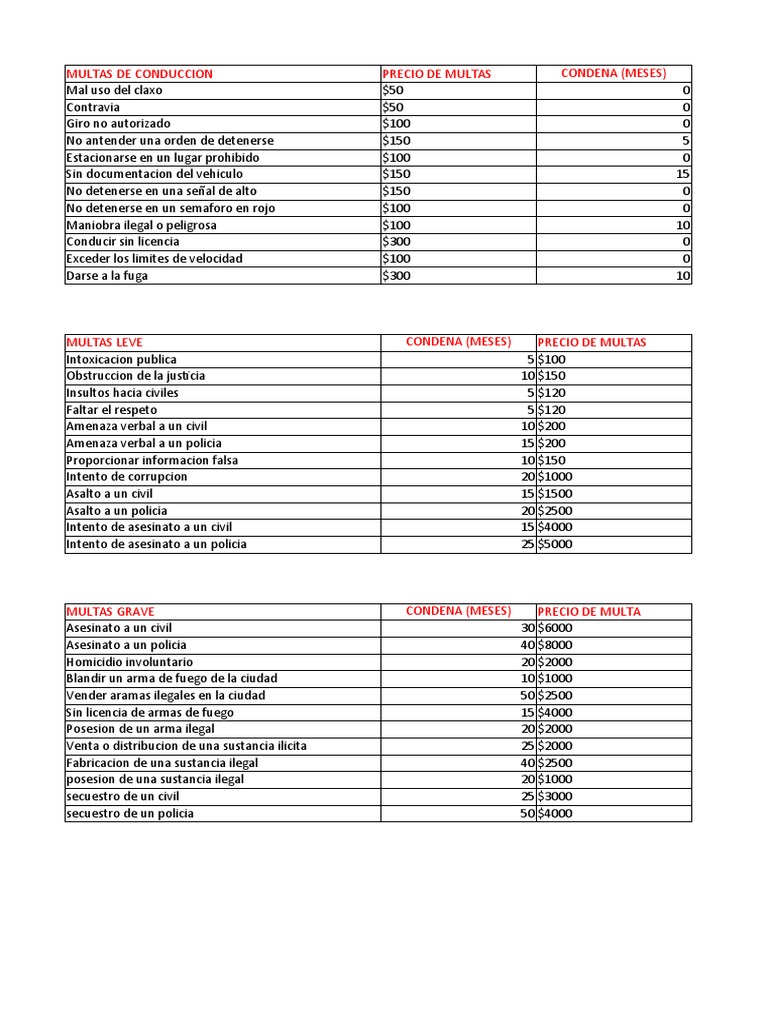 | MULTAS DE CONDUCCION | PRECIO DE MULTAS | CONDENA (MESES) |
|---|---|---|
| Mal uso del claxo | \$50 | 0 |
| Contravia | \$50 | 0 |
| Giro no autorizado | \$100 | 0 |
| No antender una orden de detenerse | \$150 | 5 |
| Estacionarse en un lugar prohibido | \$100 | 0 |
| Sin documentacion del vehiculo | \$150 | 15 |
| No detenerse en una señal de alto | \$150 | 0 |
| No detenerse en un semaforo en rojo | \$100 | 0 |
| Maniobra ilegal o peligrosa | \$100 | 10 |
| Conducir sin licencia | \$300 | 0 |
| Exceder los limites de velocidad | \$100 | 0 |
| Darse a la fuga | \$300 | 10 |

| MULTAS LEVE | CONDENA (MESES) | PRECIO DE MULTAS |
|---|---|---|
| Intoxicacion publica | 5 | \$100 |
| Obstruccion de la justicia | 10 | \$150 |
| Insultos hacia civiles | 5 | \$120 |
| Faltar el respeto | 5 | \$120 |
| Amenaza verbal a un civil | 10 | \$200 |
| Amenaza verbal a un policia | 15 | \$200 |
| Proporcionar informacion falsa | 10 | \$150 |
| Intento de corrupcion | 20 | \$1000 |
| Asalto a un civil | 15 | \$1500 |
| Asalto a un policia | 20 | \$2500 |
| Intento de asesinato a un civil | 15 | \$4000 |
| Intento de asesinato a un policia | 25 | \$5000 |

| MULTAS GRAVE | CONDENA (MESES) | PRECIO DE MULTA |
|---|---|---|
| Asesinato a un civil | 30 | \$6000 |
| Asesinato a un policia | 40 | \$8000 |
| Homicidio involuntario | 20 | \$2000 |
| Blandir un arma de fuego de la ciudad | 10 | \$1000 |
| Vender aramas ilegales en la ciudad | 50 | \$2500 |
| Sin licencia de armas de fuego | 15 | \$4000 |
| Posesion de un arma ilegal | 20 | \$2000 |
| Venta o distribucion de una sustancia ilicita | 25 | \$2000 |
| Fabricacion de una sustancia ilegal | 40 | \$2500 |
| posesion de una sustancia ilegal | 20 | \$1000 |
| secuestro de un civil | 25 | \$3000 |
| secuestro de un policia | 50 | \$4000 |